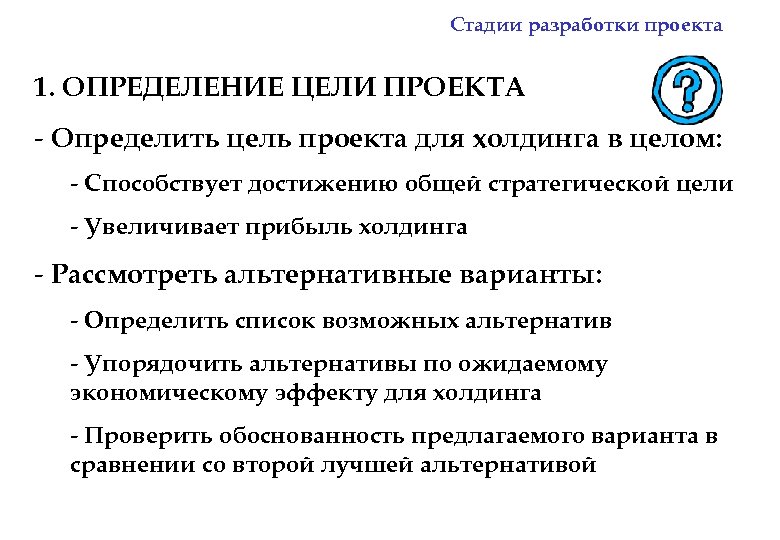 Стадии разработки проекта

1. ОПРЕДЕЛЕНИЕ ЦЕЛИ ПРОЕКТА

?

- Определить цель проекта для холдинга в целом:

- Способствует достижению общей стратегической цели

- Увеличивает прибыль холдинга

- Рассмотреть альтернативные варианты:

- Определить список возможных альтернатив

- Упорядочить альтернативы по ожидаемому экономическому эффекту для холдинга

- Проверить обоснованность предлагаемого варианта в сравнении со второй лучшей альтернативой